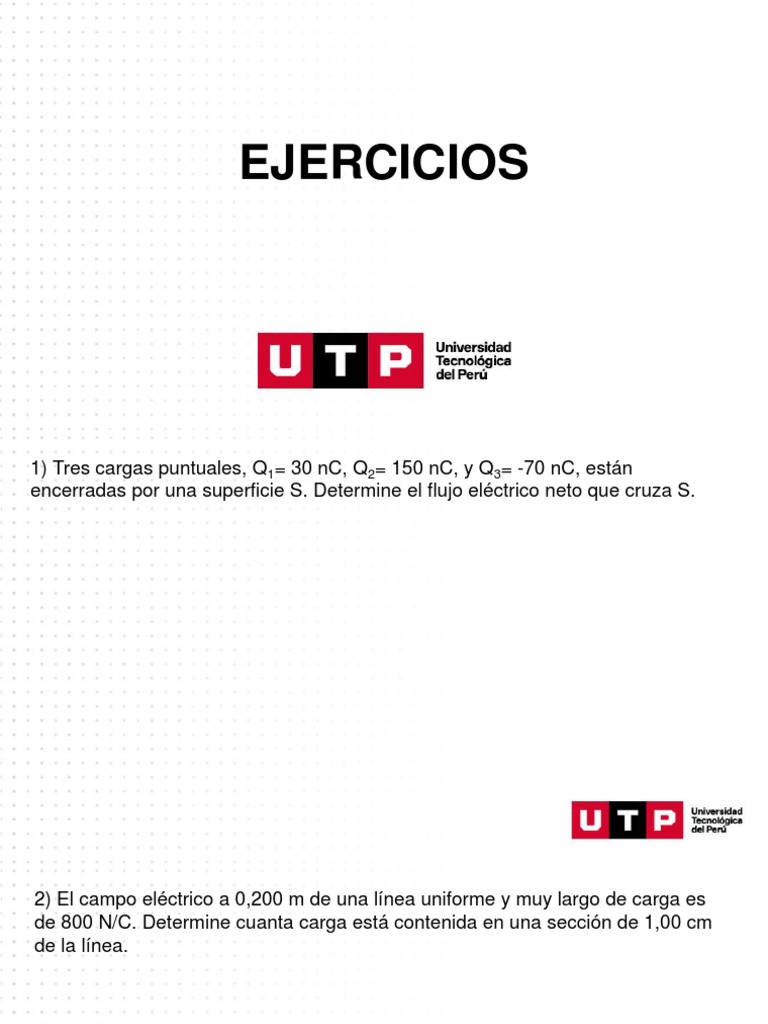 EJERCICIOS

UTP Universidad Tecnológica del Perú

1) Tres cargas puntuales, $Q_1$= 30 nC, $Q_2$= 150 nC, y $Q_3$= -70 nC, están encerradas por una superficie S. Determine el flujo eléctrico neto que cruza S.

UTP Universidad Tecnológica del Perú

2) El campo eléctrico a 0,200 m de una línea uniforme y muy largo de carga es de 800 N/C. Determine cuanta carga está contenida en una sección de 1,00 cm de la línea.